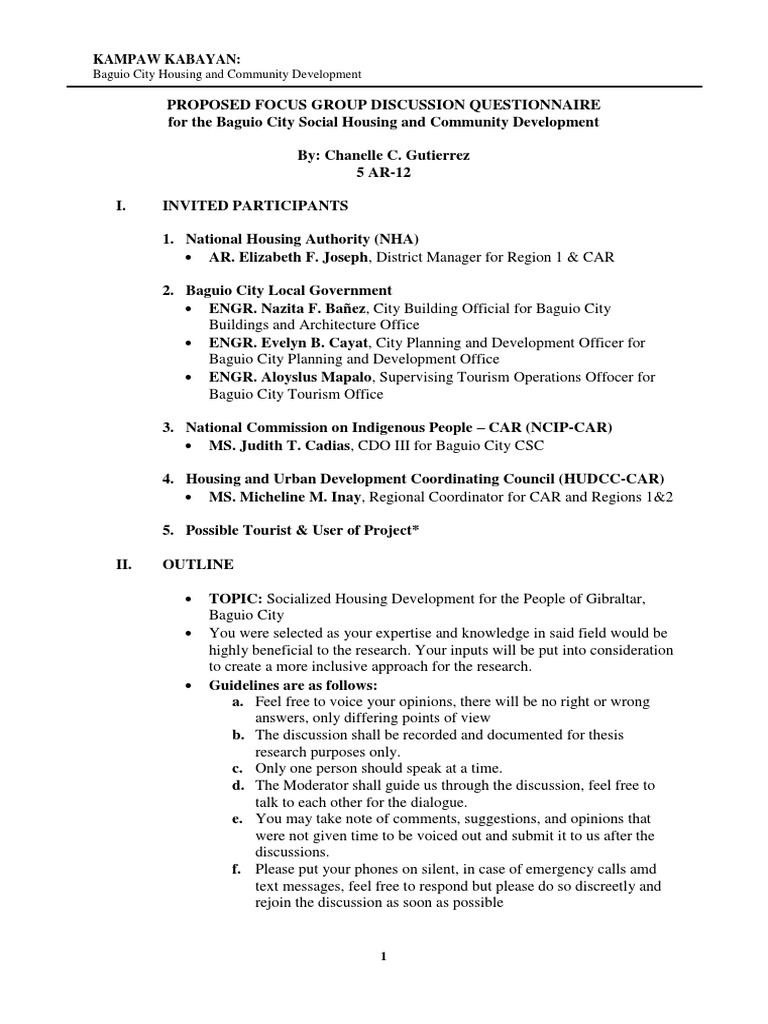 KAMPAW KABAYAN:
Baguio City Housing and Community Development

PROPOSED FOCUS GROUP DISCUSSION QUESTIONNAIRE
for the Baguio City Social Housing and Community Development

By: Chanelle C. Gutierrez
5 AR-12

I. INVITED PARTICIPANTS

1. National Housing Authority (NHA)
• AR. Elizabeth F. Joseph, District Manager for Region 1 & CAR

2. Baguio City Local Government
• ENGR. Nazita F. Bañez, City Building Official for Baguio City Buildings and Architecture Office
• ENGR. Evelyn B. Cayat, City Planning and Development Officer for Baguio City Planning and Development Office
• ENGR. Aloyslus Mapalo, Supervising Tourism Operations Offocer for Baguio City Tourism Office

3. National Commission on Indigenous People – CAR (NCIP-CAR)
• MS. Judith T. Cadias, CDO III for Baguio City CSC

4. Housing and Urban Development Coordinating Council (HUDCC-CAR)
• MS. Micheline M. Inay, Regional Coordinator for CAR and Regions 1&2

5. Possible Tourist & User of Project*

II. OUTLINE

• TOPIC: Socialized Housing Development for the People of Gibraltar, Baguio City
• You were selected as your expertise and knowledge in said field would be highly beneficial to the research. Your inputs will be put into consideration to create a more inclusive approach for the research.
• Guidelines are as follows:
a. Feel free to voice your opinions, there will be no right or wrong answers, only differing points of view
b. The discussion shall be recorded and documented for thesis research purposes only.
c. Only one person should speak at a time.
d. The Moderator shall guide us through the discussion, feel free to talk to each other for the dialogue.
e. You may take note of comments, suggestions, and opinions that were not given time to be voiced out and submit it to us after the discussions.
f. Please put your phones on silent, in case of emergency calls amd text messages, feel free to respond but please do so discreetly and rejoin the discussion as soon as possible

1